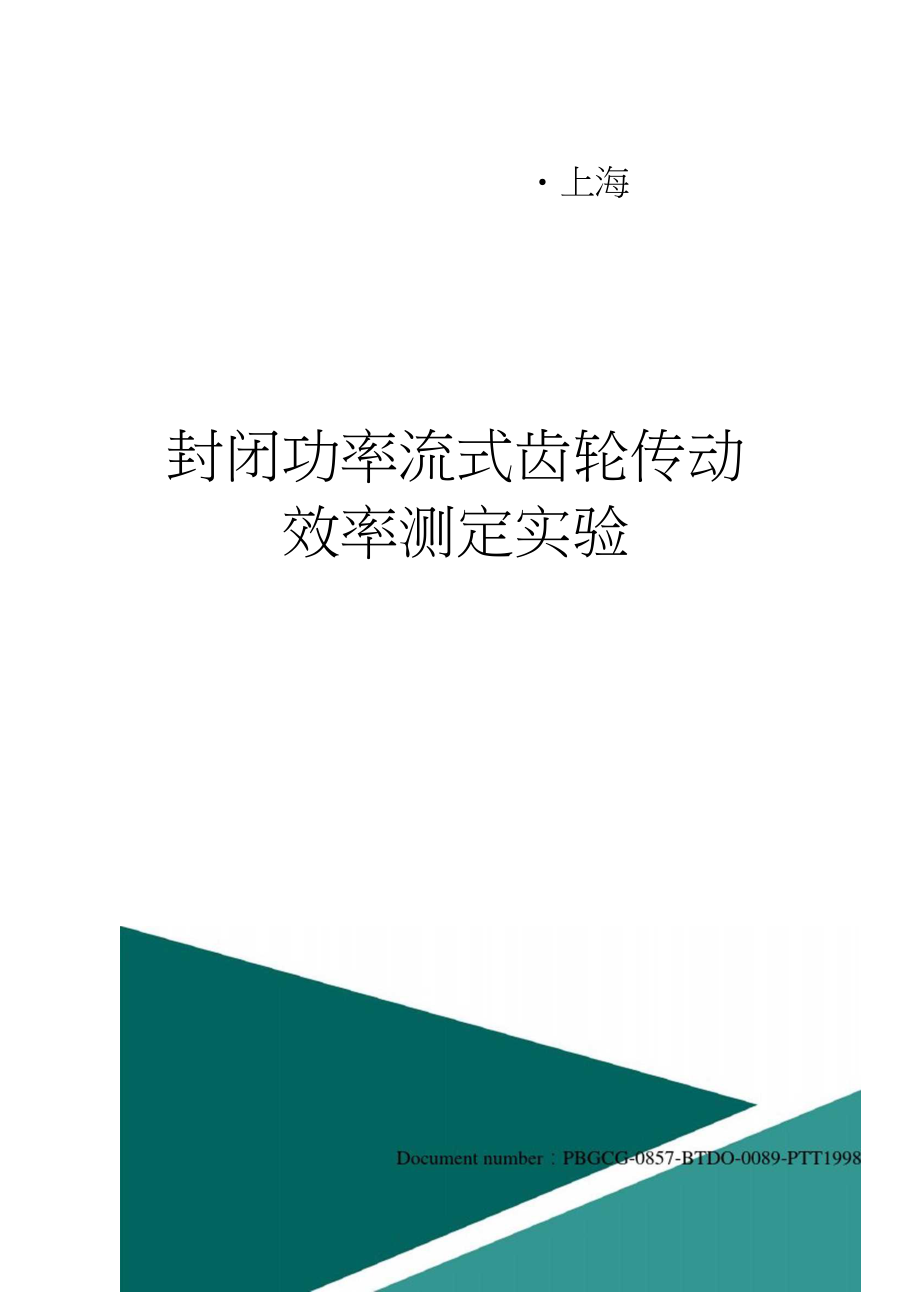 · 上海

封闭功率流式齿轮传动效率测定实验

Document number：PBGCG-0857-BTDO-0089-PTT1998